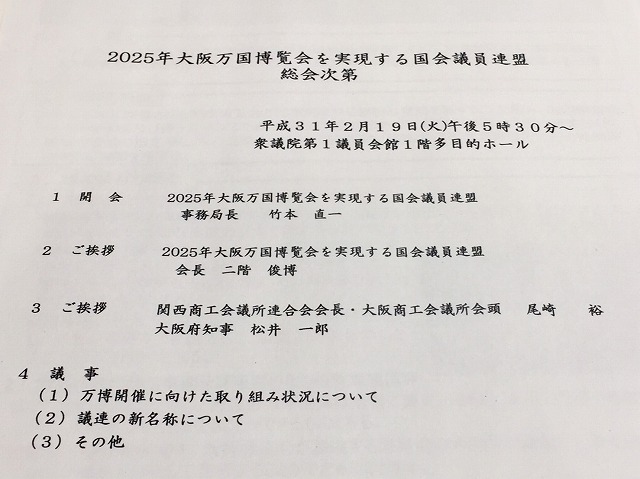 2025年大阪万国博覧会を実現する国会議員連盟
総会次第

平成３１年２月１９日(火)午後５時３０分～
衆議院第１議員会館１階多目的ホール

１ 開 会 2025年大阪万国博覧会を実現する国会議員連盟
事務局長 竹本 直一

２ ご挨拶 2025年大阪万国博覧会を実現する国会議員連盟
会長 二階 俊博

３ ご挨拶 関西商工会議所連合会会長・大阪商工会議所会頭 尾崎 裕
大阪府知事 松井 一郎

４ 議 事
（１）万博開催に向けた取り組み状況について
（２）議連の新名称について
（３）その他